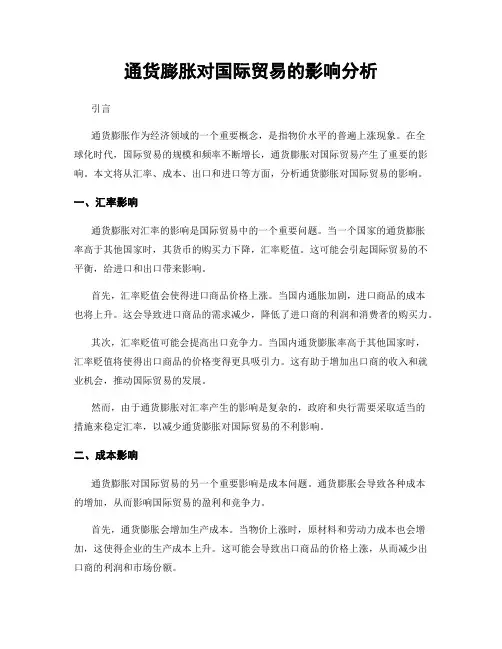 通货膨胀对国际贸易的影响分析

引言

通货膨胀作为经济领域的一个重要概念，是指物价水平的普遍上涨现象。在全球化时代，国际贸易的规模和频率不断增长，通货膨胀对国际贸易产生了重要的影响。本文将从汇率、成本、出口和进口等方面，分析通货膨胀对国际贸易的影响。

一、汇率影响

通货膨胀对汇率的影响是国际贸易中的一个重要问题。当一个国家的通货膨胀率高于其他国家时，其货币的购买力下降，汇率贬值。这可能会引起国际贸易的不平衡，给进口和出口带来影响。

首先，汇率贬值会使得进口商品价格上涨。当国内通胀加剧，进口商品的成本也将上升。这会导致进口商品的需求减少，降低了进口商的利润和消费者的购买力。

其次，汇率贬值可能会提高出口竞争力。当国内通货膨胀率高于其他国家时，汇率贬值将使得出口商品的价格变得更具吸引力。这有助于增加出口商的收入和就业机会，推动国际贸易的发展。

然而，由于通货膨胀对汇率产生的影响是复杂的，政府和央行需要采取适当的措施来稳定汇率，以减少通货膨胀对国际贸易的不利影响。

二、成本影响

通货膨胀对国际贸易的另一个重要影响是成本问题。通货膨胀会导致各种成本的增加，从而影响国际贸易的盈利和竞争力。

首先，通货膨胀会增加生产成本。当物价上涨时，原材料和劳动力成本也会增加，这使得企业的生产成本上升。这可能会导致出口商品的价格上涨，从而减少出口商的利润和市场份额。